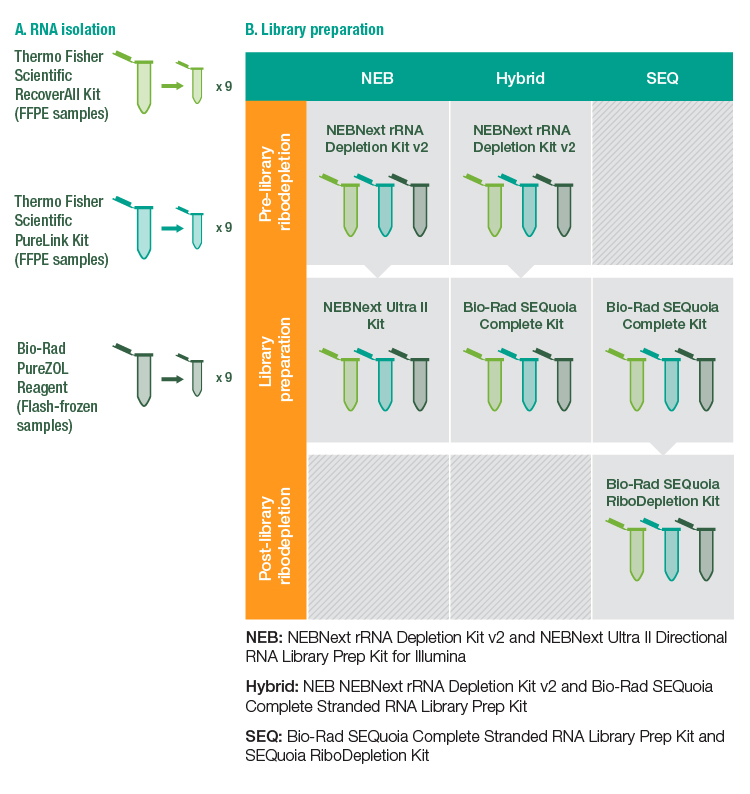 A. RNA isolation

Thermo Fisher Scientific RecoverAll Kit (FFPE samples)

x 9

Thermo Fisher Scientific PureLink Kit (FFPE samples)

x 9

Bio-Rad PureZOL Reagent (Flash-frozen samples)

x 9

B. Library preparation

| | NEB | Hybrid | SEQ |
|---|---|---|---|
| Pre-library ribodepletion | NEBNext rRNA Depletion Kit v2 | NEBNext rRNA Depletion Kit v2 | |
| Library preparation | NEBNext Ultra II Kit | Bio-Rad SEQuoia Complete Kit | Bio-Rad SEQuoia Complete Kit |
| Post-library ribodepletion | | | Bio-Rad SEQuoia RiboDepletion Kit |

NEB: NEBNext rRNA Depletion Kit v2 and NEBNext Ultra II Directional RNA Library Prep Kit for Illumina

Hybrid: NEB NEBNext rRNA Depletion Kit v2 and Bio-Rad SEQuoia Complete Stranded RNA Library Prep Kit

SEQ: Bio-Rad SEQuoia Complete Stranded RNA Library Prep Kit and SEQuoia RiboDepletion Kit